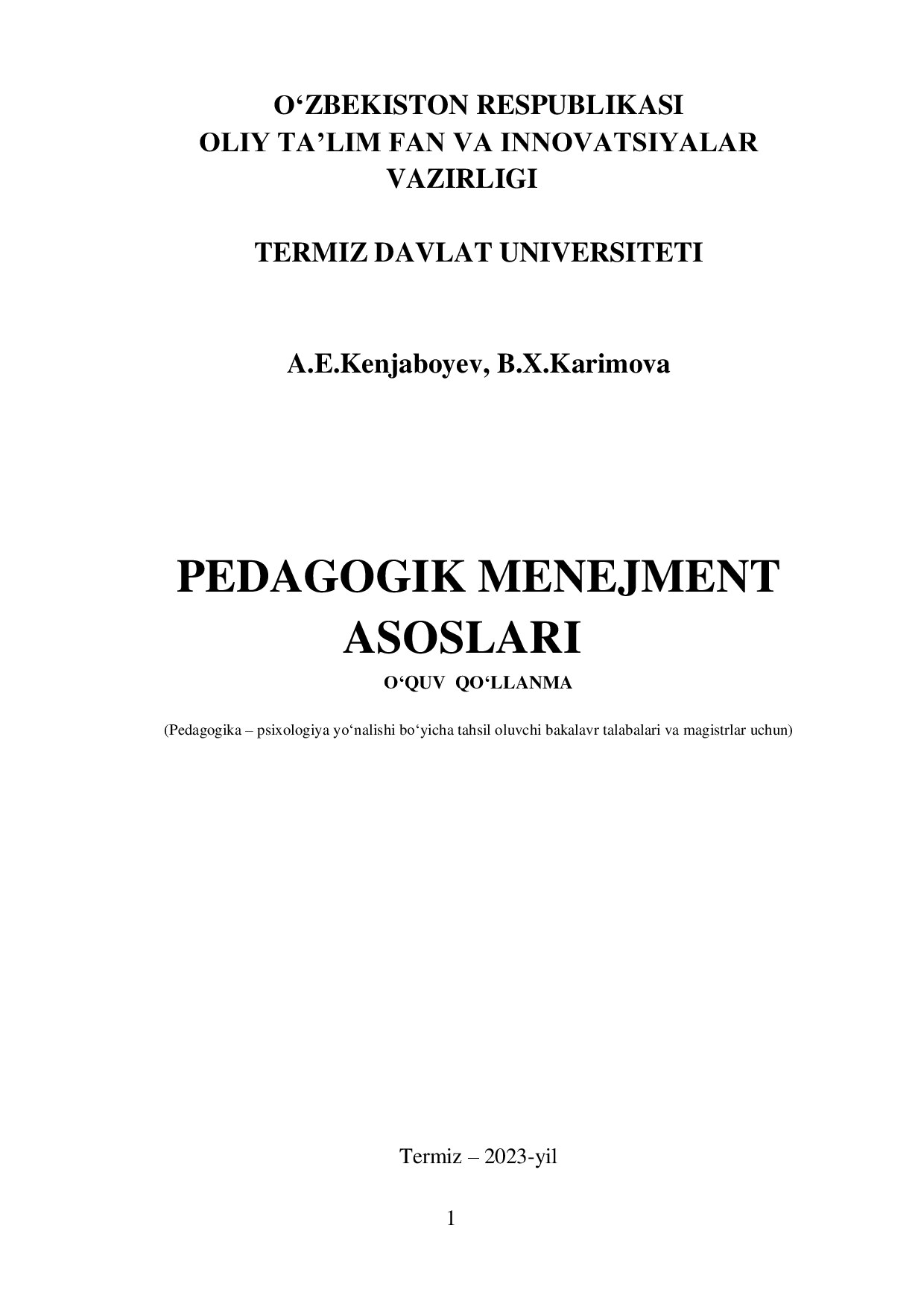 O‘ZBEKISTON RESPUBLIKASI
OLIY TA’LIM FAN VA INNOVATSIYALAR VAZIRLIGI

TERMIZ DAVLAT UNIVERSITETI

A.E.Kenjaboyev, B.X.Karimova

PEDAGOGIK MENEJMENT ASOSLARI

O‘QUV QO‘LLANMA

(Pedagogika – psixologiya yo‘nalishi bo‘yicha tahsil oluvchi bakalavr talabalari va magistrlar uchun)

Termiz – 2023-yil

1